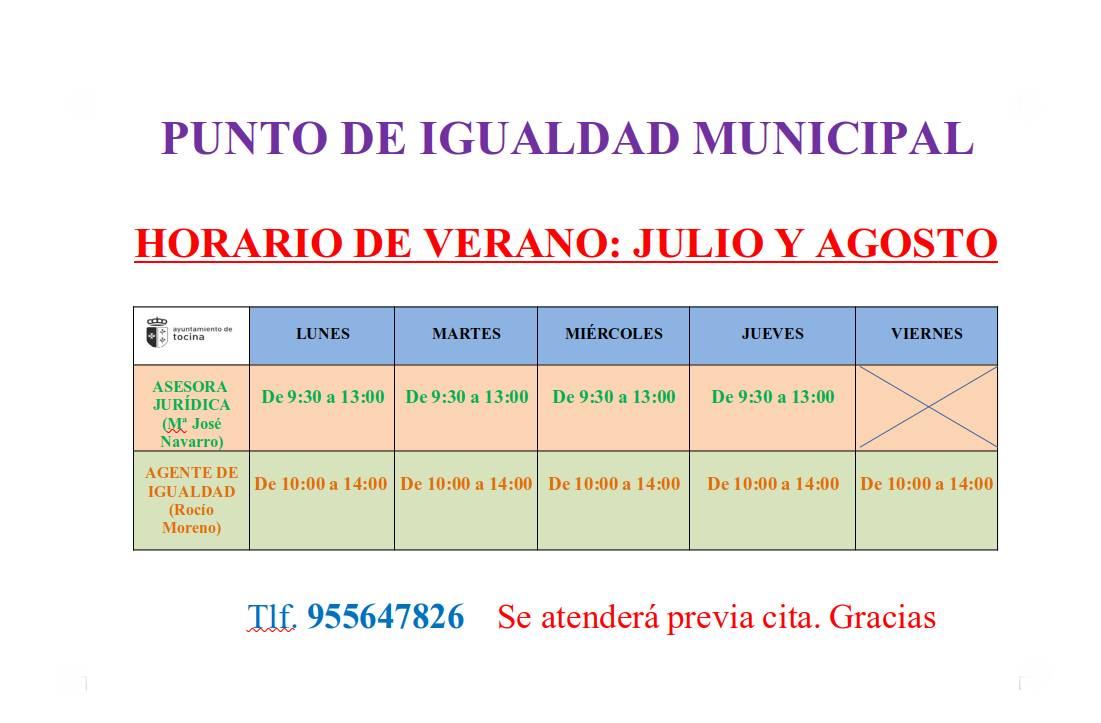 PUNTO DE IGUALDAD MUNICIPAL

HORARIO DE VERANO: JULIO Y AGOSTO

| ayuntamiento de tocina | LUNES | MARTES | MIÉRCOLES | JUEVES | VIERNES |
|---|---|---|---|---|---|
| ASESORA JURÍDICA (Mª José Navarro) | De 9:30 a 13:00 | De 9:30 a 13:00 | De 9:30 a 13:00 | De 9:30 a 13:00 | |
| AGENTE DE IGUALDAD (Rocío Moreno) | De 10:00 a 14:00 | De 10:00 a 14:00 | De 10:00 a 14:00 | De 10:00 a 14:00 | De 10:00 a 14:00 |

Tlf. 955647826 Se atenderá previa cita. Gracias